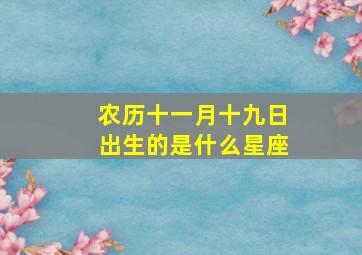 农历十一月十九日
出生的是什么星座